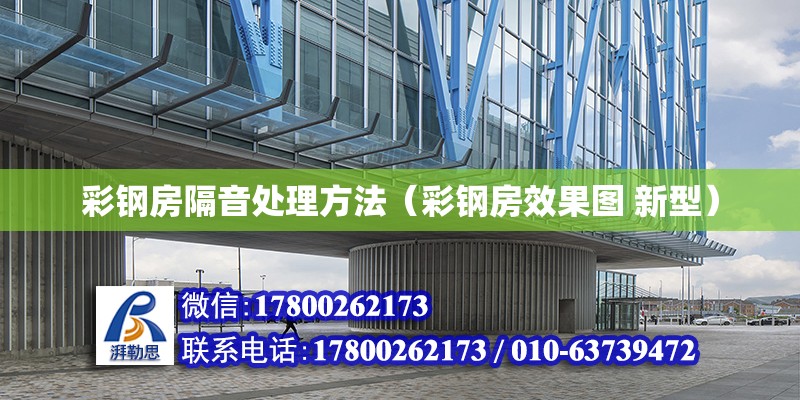 彩钢房隔音处理方法（彩钢房效果图 新型）

湃勒思

微信:17800262173

联系电话:17800262173 / 010-63739472